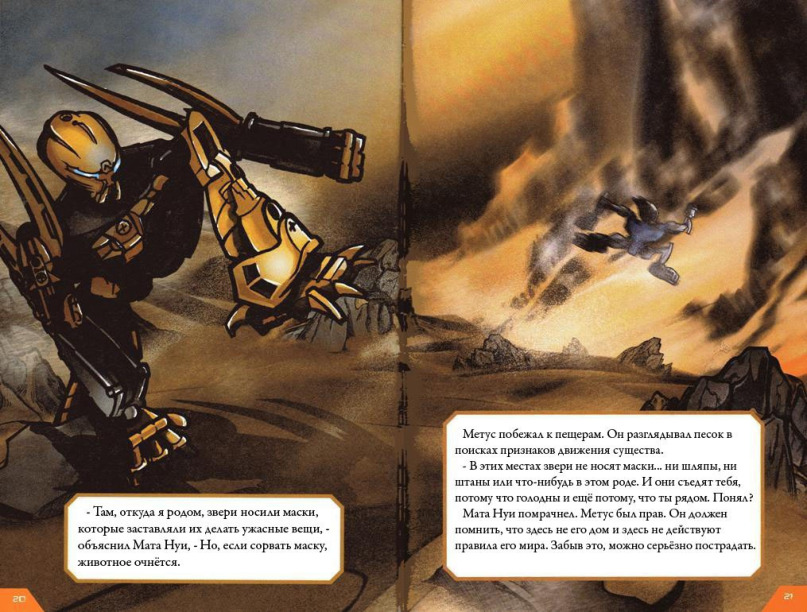 - Там, откуда я родом, звери носили маски, которые заставляли их делать ужасные вещи, - объяснил Мата Нуи, - Но, если сорвать маску, животное очнётся.

20

Метус побежал к пещерам. Он разглядывал песок в поисках признаков движения существа.

- В этих местах звери не носят маски... ни шляпы, ни штаны или что-нибудь в этом роде. И они съедят тебя, потому что голодны и ещё потому, что ты рядом. Понял?

Мата Нуи помрачнел. Метус был прав. Он должен помнить, что здесь не его дом и здесь не действуют правила его мира. Забыв это, можно серьёзно пострадать.

21